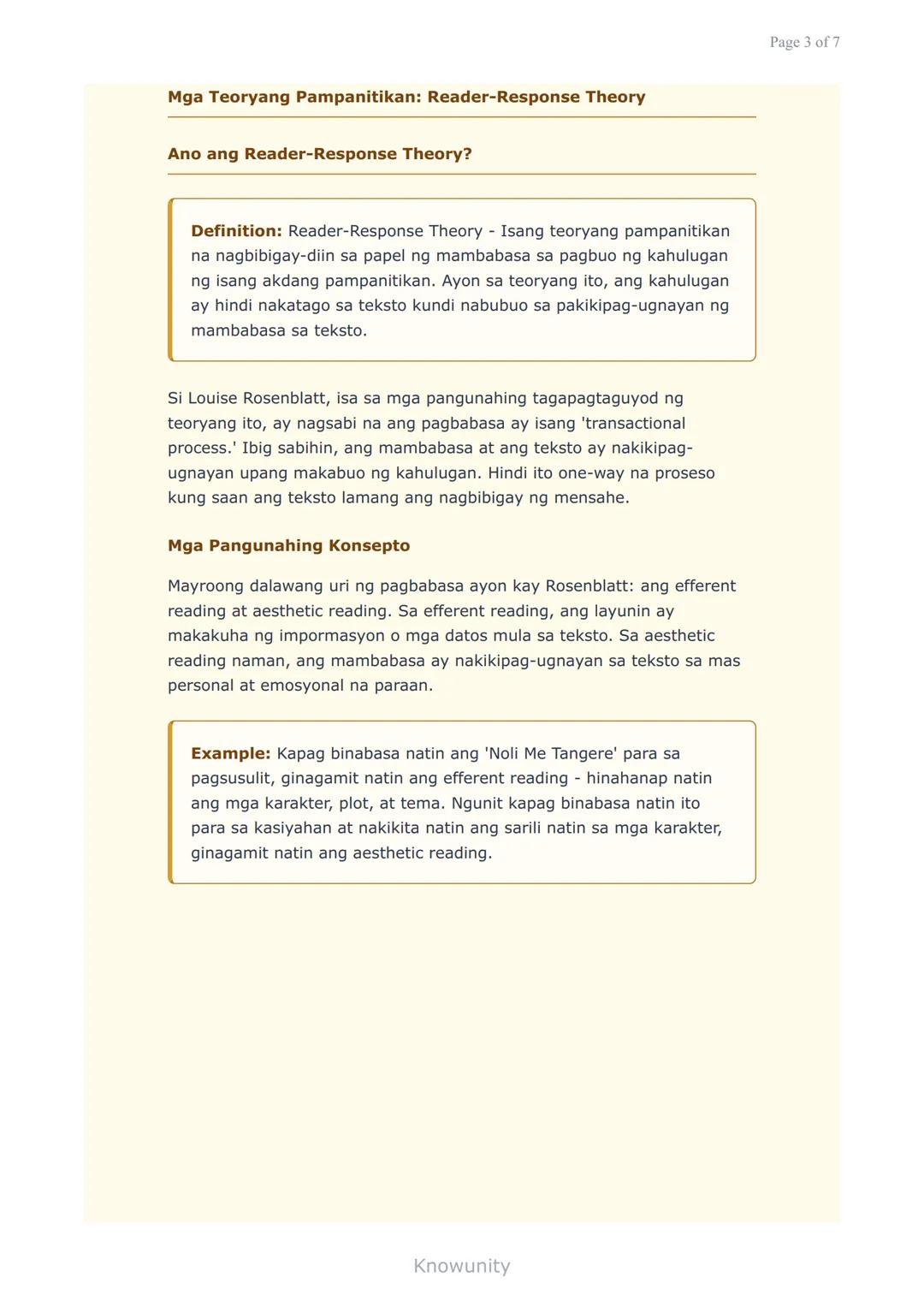 Page 3 of 7

Mga Teoryang Pampanitikan: Reader-Response Theory

Ano ang Reader-Response Theory?

Definition: Reader-Response Theory - Isang teoryang pampanitikan na nagbibigay-diin sa papel ng mambabasa sa pagbuo ng kahulugan ng isang akdang pampanitikan. Ayon sa teoryang ito, ang kahulugan ay hindi nakatago sa teksto kundi nabubuo sa pakikipag-ugnayan ng mambabasa sa teksto.

Si Louise Rosenblatt, isa sa mga pangunahing tagapagtaguyod ng teoryang ito, ay nagsabi na ang pagbabasa ay isang 'transactional process.' Ibig sabihin, ang mambabasa at ang teksto ay nakikipag-ugnayan upang makabuo ng kahulugan. Hindi ito one-way na proseso kung saan ang teksto lamang ang nagbibigay ng mensahe.

Mga Pangunahing Konsepto

Mayroong dalawang uri ng pagbabasa ayon kay Rosenblatt: ang efferent reading at aesthetic reading. Sa efferent reading, ang layunin ay makakuha ng impormasyon o mga datos mula sa teksto. Sa aesthetic reading naman, ang mambabasa ay nakikipag-ugnayan sa teksto sa mas personal at emosyonal na paraan.

Example: Kapag binabasa natin ang 'Noli Me Tangere' para sa pagsusulit, ginagamit natin ang efferent reading - hinahanap natin ang mga karakter, plot, at tema. Ngunit kapag binabasa natin ito para sa kasiyahan at nakikita natin ang sarili natin sa mga karakter, ginagamit natin ang aesthetic reading.

Knowunity